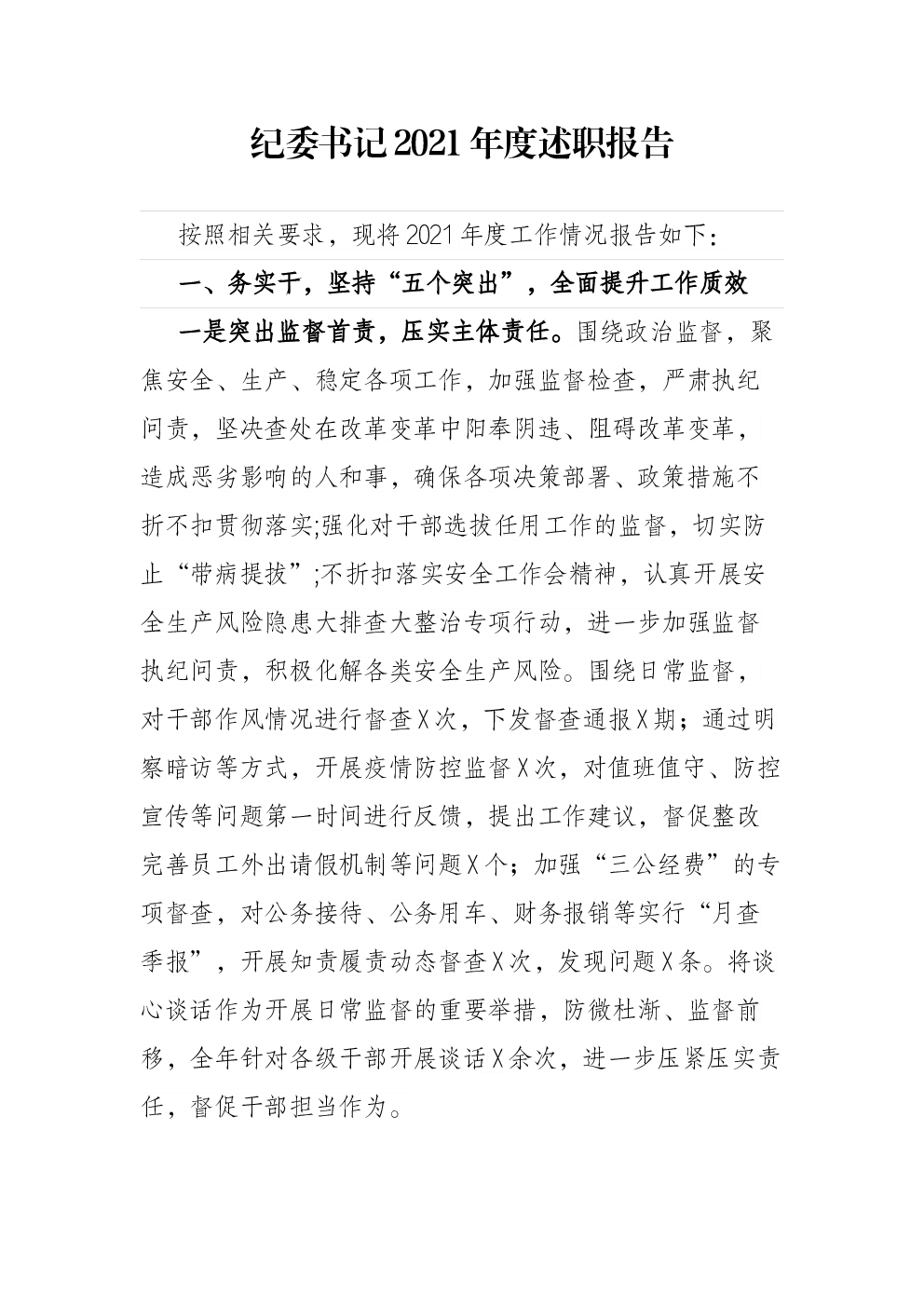 纪委书记2021年度述职报告

按照相关要求，现将2021年度工作情况报告如下：

一、务实干，坚持“五个突出”，全面提升工作质效

一是突出监督首责，压实主体责任。围绕政治监督，聚焦安全、生产、稳定各项工作，加强监督检查，严肃执纪问责，坚决查处在改革变革中阳奉阴违、阻碍改革变革，造成恶劣影响的人和事，确保各项决策部署、政策措施不折不扣贯彻落实;强化对干部选拔任用工作的监督，切实防止“带病提拔”;不折扣落实安全工作会精神，认真开展安全生产风险隐患大排查大整治专项行动，进一步加强监督执纪问责，积极化解各类安全生产风险。围绕日常监督，对干部作风情况进行督查X次，下发督查通报X期；通过明察暗访等方式，开展疫情防控监督X次，对值班值守、防控宣传等问题第一时间进行反馈，提出工作建议，督促整改完善员工外出请假机制等问题X个；加强“三公经费”的专项督查，对公务接待、公务用车、财务报销等实行“月查季报”，开展知责履责动态督查X次，发现问题X条。将谈心谈话作为开展日常监督的重要举措，防微杜渐、监督前移，全年针对各级干部开展谈话X余次，进一步压紧压实责任，督促干部担当作为。